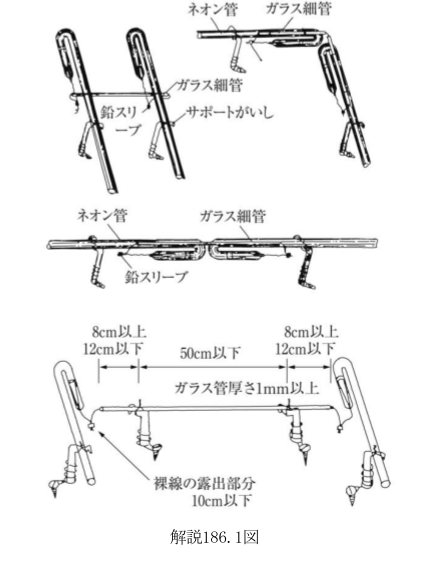 ネオン管
ガラス細管
ガラス細管
鉛スリーブ
サポートがいし

ネオン管
ガラス細管
鉛スリーブ

8cm以上
12cm以下
50cm以下
8cm以上
12cm以下
ガラス管厚さ1mm以上
裸線の露出部分
10cm以下

解説186.1図